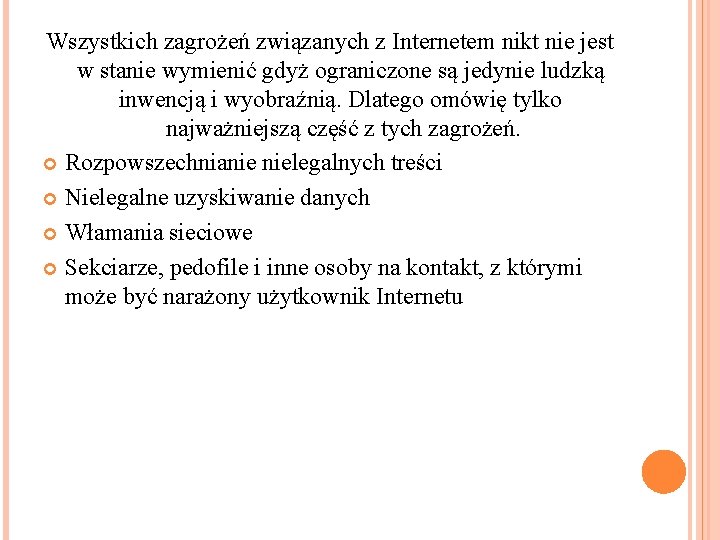 Wszystkich zagrożeń związanych z Internetem nikt nie jest w stanie wymienić gdyż ograniczone są jedynie ludzką inwencją i wyobraźnią. Dlatego omówię tylko najważniejszą część z tych zagrożeń.

Rozpowszechnianie nielegalnych treści

Nielegalne uzyskiwanie danych

Włamania sieciowe

Sekciarze, pedofile i inne osoby na kontakt, z którymi może być narażony użytkownik Internetu